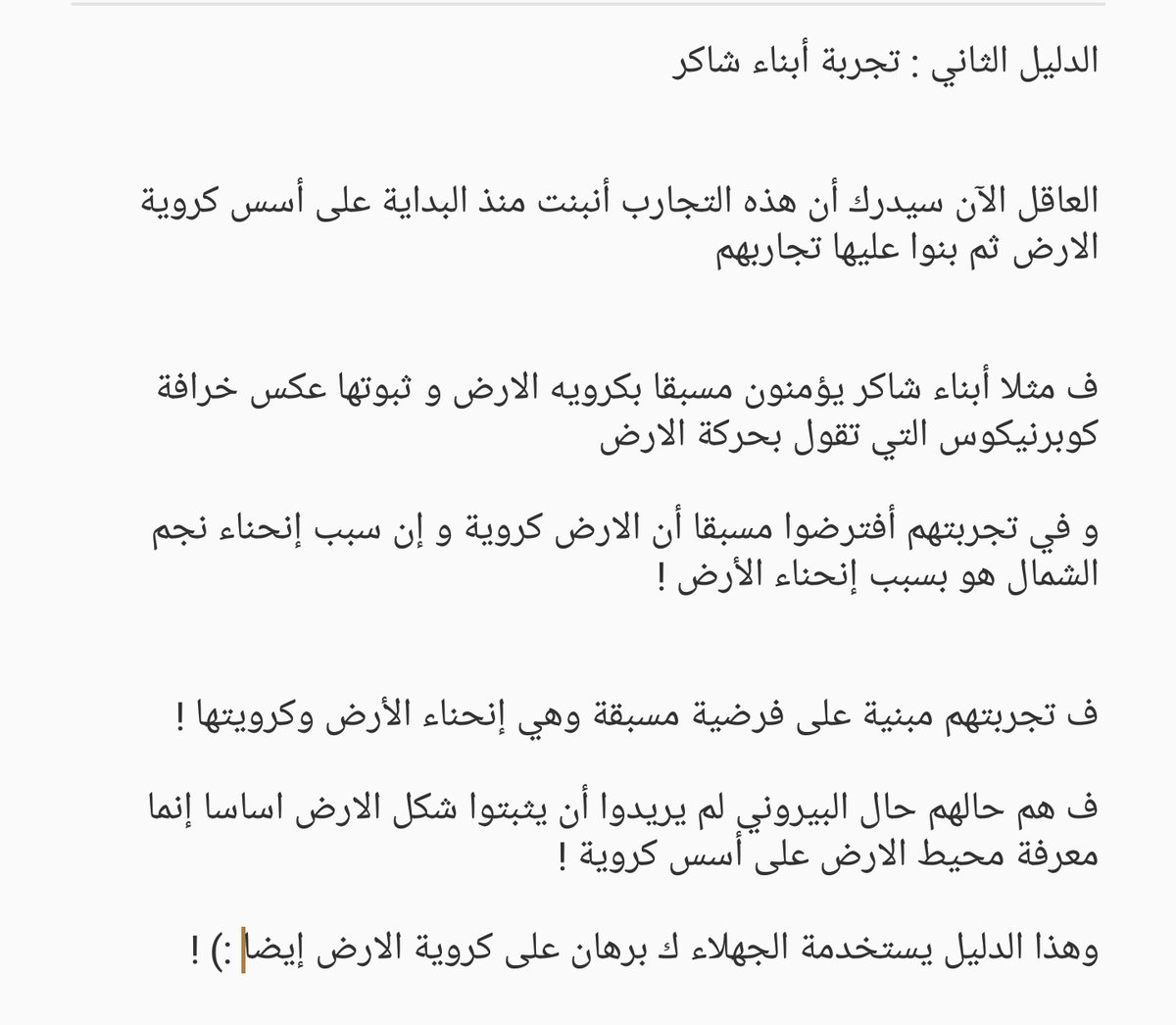 الدليل الثاني : تجربة أبناء شاكر

العاقل الآن سيدرك أن هذه التجارب أنبنت منذ البداية على أسس كروية الارض ثم بنوا عليها تجاربهم

ف مثلا أبناء شاكر يؤمنون مسبقا بكرويه الارض و ثبوتها عكس خرافة كوبرنيكوس التي تقول بحركة الارض

و في تجربتهم أفترضوا مسبقا أن الارض كروية و إن سبب إنحناء نجم الشمال هو بسبب إنحناء الأرض !

ف تجربتهم مبنية على فرضية مسبقة وهي إنحناء الأرض وكرويتها !

ف هم حالهم حال البيروني لم يريدوا أن يثبتوا شكل الارض اساسا إنما معرفة محيط الارض على أسس كروية !

وهذا الدليل يستخدمة الجهلاء ك برهان على كروية الارض إيضا :) !